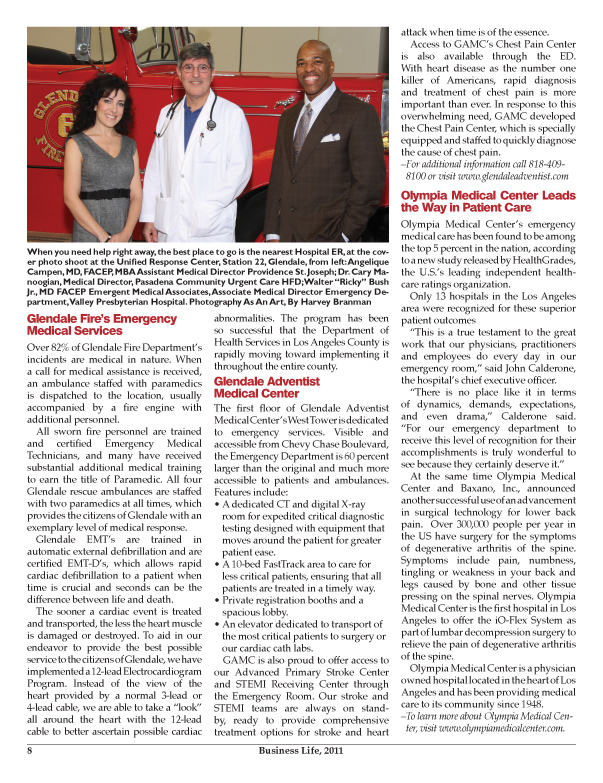 When you need help right away, the best place to go is the nearest Hospital ER, at the cover photo shoot at the Unified Response Center, Station 22, Glendale, from left: Angelique Campen, MD, FACEP, MBA Assistant Medical Director Providence St. Joseph; Dr. Cary Manoogian, Medical Director, Pasadena Community Urgent Care HFD; Walter "Ricky" Bush Jr., MD FACEP Emergent Medical Associates, Associate Medical Director Emergency Department, Valley Presbyterian Hospital. Photography As An Art, By Harvey Branman

Glendale Fire's Emergency Medical Services

Over 82% of Glendale Fire Department's incidents are medical in nature. When a call for medical assistance is received, an ambulance staffed with paramedics is dispatched to the location, usually accompanied by a fire engine with additional personnel.

All sworn fire personnel are trained and certified Emergency Medical Technicians, and many have received substantial additional medical training to earn the title of Paramedic. All four Glendale rescue ambulances are staffed with two paramedics at all times, which provides the citizens of Glendale with an exemplary level of medical response.

Glendale EMT's are trained in automatic external defibrillation and are certified EMT-D's, which allows rapid cardiac defibrillation to a patient when time is crucial and seconds can be the difference between life and death.

The sooner a cardiac event is treated and transported, the less the heart muscle is damaged or destroyed. To aid in our endeavor to provide the best possible service to the citizens of Glendale, we have implemented a 12-lead Electrocardiogram Program. Instead of the view of the heart provided by a normal 3-lead or 4-lead cable, we are able to take a "look" all around the heart with the 12-lead cable to better ascertain possible cardiac abnormalities. The program has been so successful that the Department of Health Services in Los Angeles County is rapidly moving toward implementing it throughout the entire county.

Glendale Adventist Medical Center

The first floor of Glendale Adventist Medical Center's West Tower is dedicated to emergency services. Visible and accessible from Chevy Chase Boulevard, the Emergency Department is 60 percent larger than the original and much more accessible to patients and ambulances. Features include:
• A dedicated CT and digital X-ray room for expedited critical diagnostic testing designed with equipment that moves around the patient for greater patient ease.
• A 10-bed FastTrack area to care for less critical patients, ensuring that all patients are treated in a timely way.
• Private registration booths and a spacious lobby.
• An elevator dedicated to transport of the most critical patients to surgery or our cardiac cath labs.

GAMC is also proud to offer access to our Advanced Primary Stroke Center and STEMI Receiving Center through the Emergency Room. Our stroke and STEMI teams are always on standby, ready to provide comprehensive treatment options for stroke and heart attack when time is of the essence.

Access to GAMC's Chest Pain Center is also available through the ED. With heart disease as the number one killer of Americans, rapid diagnosis and treatment of chest pain is more important than ever. In response to this overwhelming need, GAMC developed the Chest Pain Center, which is specially equipped and staffed to quickly diagnose the cause of chest pain.

–For additional information call 818-409-8100 or visit www.glendaleadventist.com

Olympia Medical Center Leads the Way in Patient Care

Olympia Medical Center's emergency medical care has been found to be among the top 5 percent in the nation, according to a new study released by HealthGrades, the U.S.'s leading independent healthcare ratings organization.

Only 13 hospitals in the Los Angeles area were recognized for these superior patient outcomes

"This is a true testament to the great work that our physicians, practitioners and employees do every day in our emergency room," said John Calderone, the hospital's chief executive officer.

"There is no place like it in terms of dynamics, demands, expectations, and even drama," Calderone said. "For our emergency department to receive this level of recognition for their accomplishments is truly wonderful to see because they certainly deserve it."

At the same time Olympia Medical Center and Baxano, Inc., announced another successful use of an advancement in surgical technology for lower back pain. Over 300,000 people per year in the US have surgery for the symptoms of degenerative arthritis of the spine. Symptoms include pain, numbness, tingling or weakness in your back and legs caused by bone and other tissue pressing on the spinal nerves. Olympia Medical Center is the first hospital in Los Angeles to offer the iO-Flex System as part of lumbar decompression surgery to relieve the pain of degenerative arthritis of the spine.

Olympia Medical Center is a physician owned hospital located in the heart of Los Angeles and has been providing medical care to its community since 1948.

–To learn more about Olympia Medical Center, visit www.olympiamedicalcenter.com.

8 Business Life, 2011